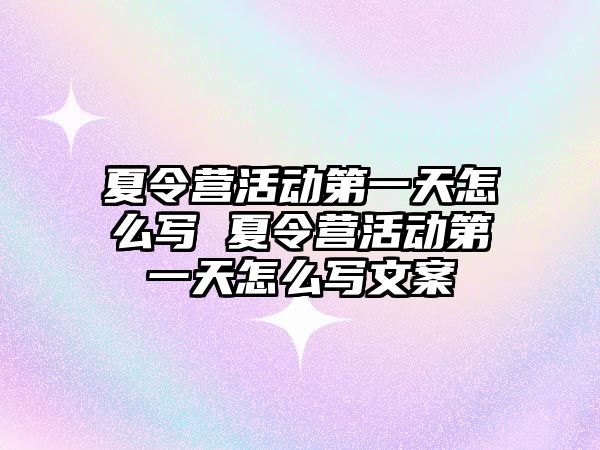 夏令营活动第一天怎么写 夏令营活动第一天怎么写文案